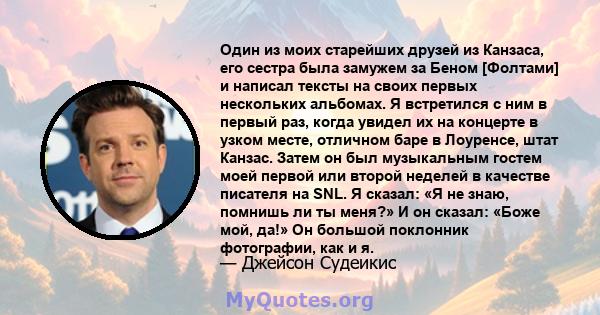 Один из моих старейших друзей из Канзаса, его сестра была замужем за Беном [Фолтами] и написал тексты на своих первых нескольких альбомах. Я встретился с ним в первый раз, когда увидел их на концерте в узком месте, отличном баре в Лоуренсе, штат Канзас. Затем он был музыкальным гостем моей первой или второй неделей в качестве писателя на SNL. Я сказал: «Я не знаю, помнишь ли ты меня?» И он сказал: «Боже мой, да!» Он большой поклонник фотографии, как и я.
— Джейсон Судеикис

MyQuotes.org